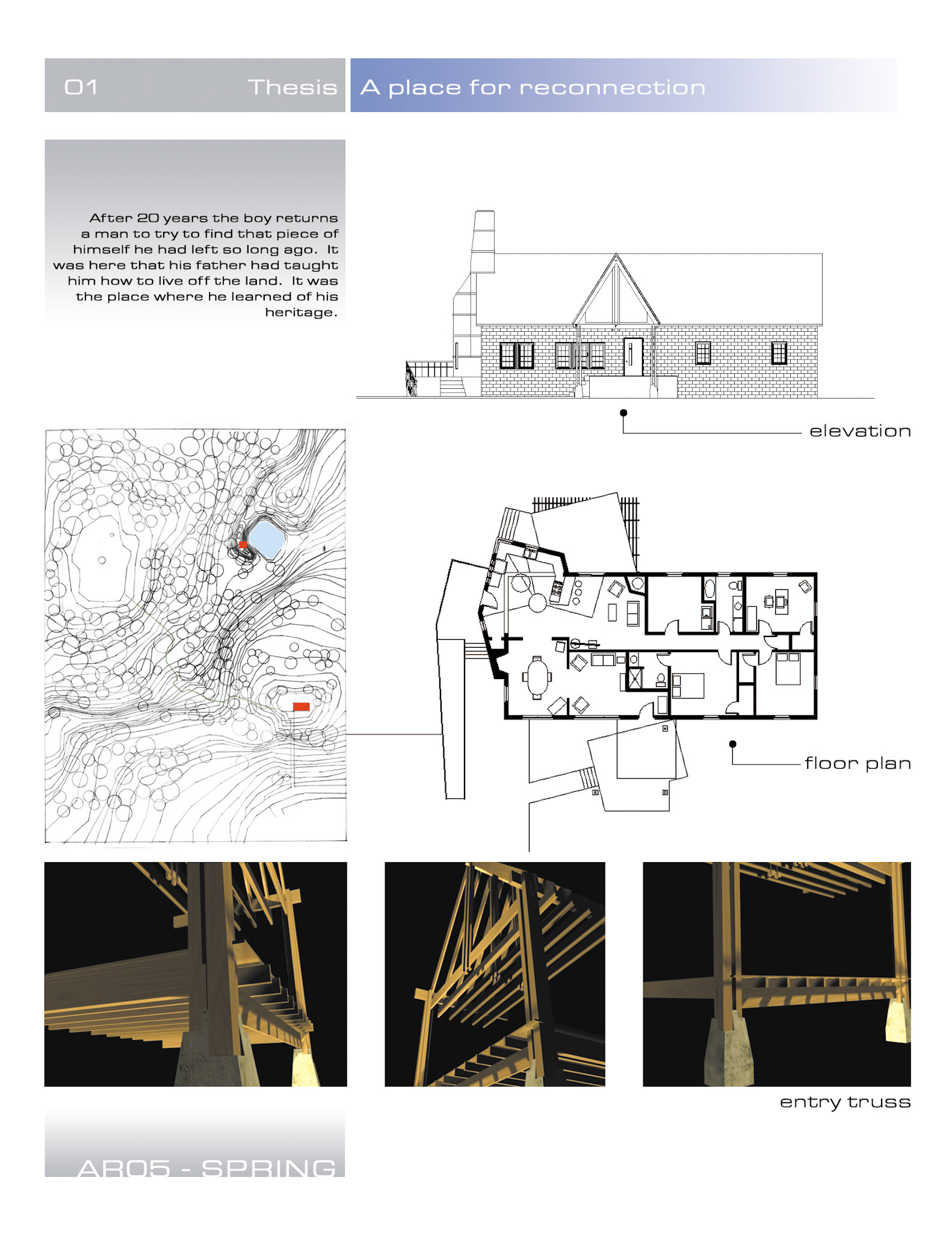 01 Thesis A place for reconnection

After 20 years the boy returns a man to try to find that piece of himself he had left so long ago. It was here that his father had taught him how to live off the land. It was the place where he learned of his heritage.

elevation

floor plan

entry truss

AR05 - SPRING